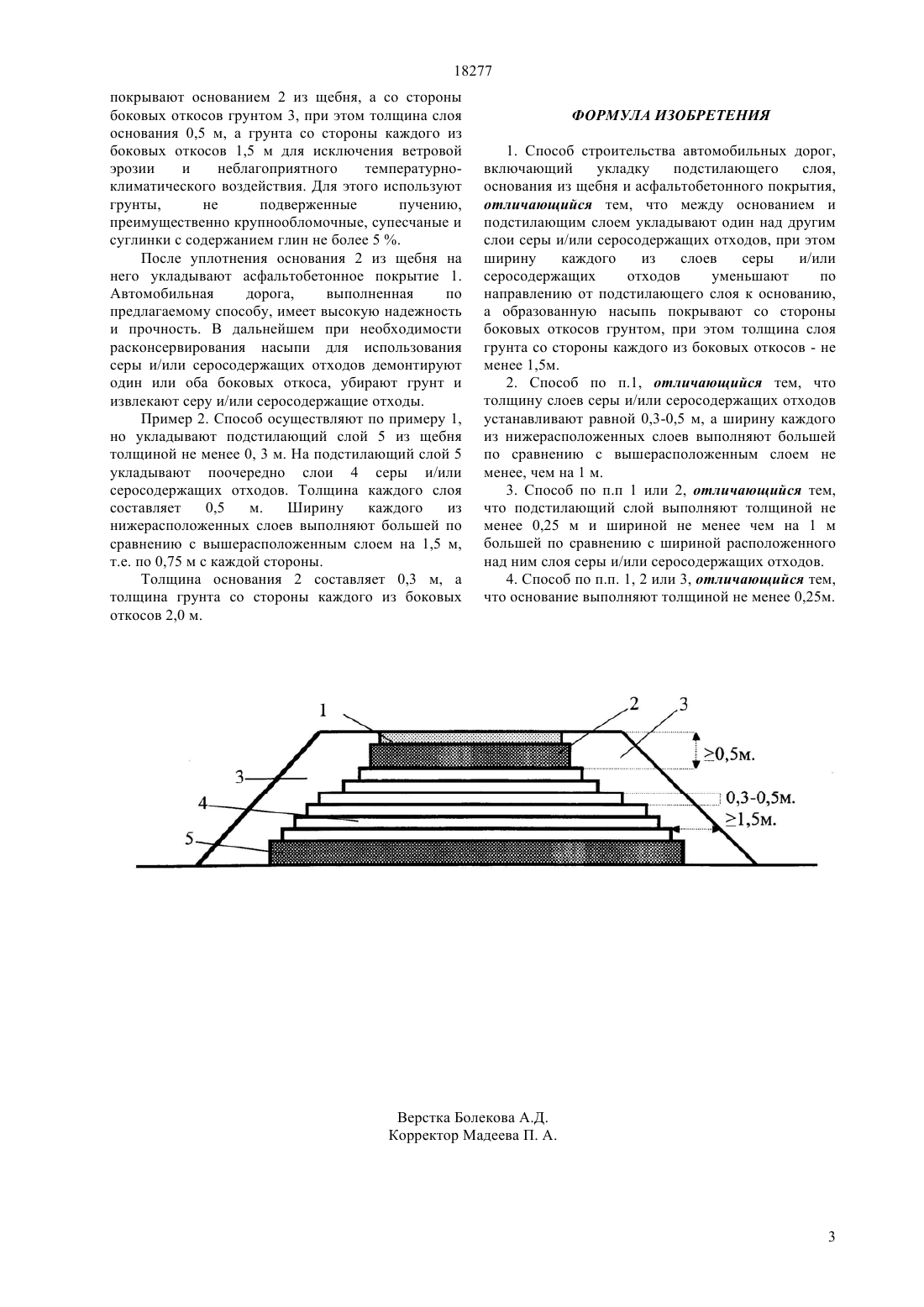 18277

покрывают основанием 2 из щебня, а со стороны боковых откосов грунтом 3, при этом толщина слоя основания 0,5 м, а грунта со стороны каждого из боковых откосов 1,5 м для исключения ветровой эрозии и неблагоприятного температурно-климатического воздействия. Для этого используют грунты, не подверженные пучению, преимущественно крупнообломочные, супесчаные и суглинки с содержанием глин не более 5 %.

После уплотнения основания 2 из щебня на него укладывают асфальтобетонное покрытие 1. Автомобильная дорога, выполненная по предлагаемому способу, имеет высокую надежность и прочность. В дальнейшем при необходимости расконсервирования насыпи для использования серы и/или серосодержащих отходов демонтируют один или оба боковых откоса, убирают грунт и извлекают серу и/или серосодержащие отходы.

Пример 2. Способ осуществляют по примеру 1, но укладывают подстилающий слой 5 из щебня толщиной не менее 0, 3 м. На подстилающий слой 5 укладывают поочередно слои 4 серы и/или серосодержащих отходов. Толщина каждого слоя составляет 0,5 м. Ширину каждого из нижерасположенных слоев выполняют большей по сравнению с вышерасположенным слоем на 1,5 м, т.е. по 0,75 м с каждой стороны.

Толщина основания 2 составляет 0,3 м, а толщина грунта со стороны каждого из боковых откосов 2,0 м.

ФОРМУЛА ИЗОБРЕТЕНИЯ

1. Способ строительства автомобильных дорог, включающий укладку подстилающего слоя, основания из щебня и асфальтобетонного покрытия, отличающийся тем, что между основанием и подстилающим слоем укладывают один над другим слои серы и/или серосодержащих отходов, при этом ширину каждого из слоев серы и/или серосодержащих отходов уменьшают по направлению от подстилающего слоя к основанию, а образованную насыпь покрывают со стороны боковых откосов грунтом, при этом толщина слоя грунта со стороны каждого из боковых откосов - не менее 1,5м.

2. Способ по п.1, отличающийся тем, что толщину слоев серы и/или серосодержащих отходов устанавливают равной 0,3-0,5 м, а ширину каждого из нижерасположенных слоев выполняют большей по сравнению с вышерасположенным слоем не менее, чем на 1 м.

3. Способ по п.п 1 или 2, отличающийся тем, что подстилающий слой выполняют толщиной не менее 0,25 м и шириной не менее чем на 1 м большей по сравнению с шириной расположенного над ним слоя серы и/или серосодержащих отходов.

4. Способ по п.п. 1, 2 или 3, отличающийся тем, что основание выполняют толщиной не менее 0,25м.

1 2 3 3 4 5 ≥0,5м. 0,3-0,5м. ≥1,5м.

Верстка Болекова А.Д.
Корректор Мадеева П. А.

3